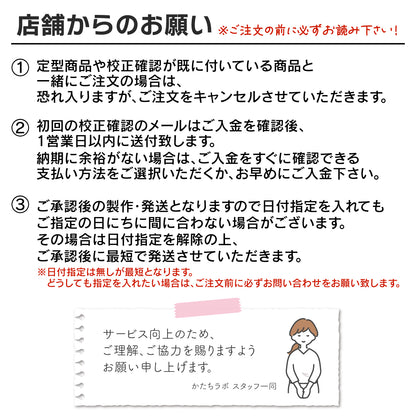 店舗からのお願い ※ご注文の前に必ずお読み下さい！

① 定型商品や校正確認が既に付いている商品と一緒にご注文の場合は、恐れ入りますが、ご注文をキャンセルさせていただきます。

② 初回の校正確認のメールはご入金を確認後、1営業日以内に送付致します。
納期に余裕がない場合は、ご入金をすぐに確認できる支払い方法をご選択いただくか、お早めにご入金下さい。

③ ご承認後の製作・発送となりますので日付指定を入れてもご指定の日にちに間に合わない場合がございます。
その場合は日付指定を解除の上、ご承認後に最短で発送させていただきます。
※日付指定は無しが最短となります。
どうしても指定を入れたい場合は、ご注文前に必ずお問い合わせをお願い致します。

サービス向上のため、
ご理解、ご協力を賜りますよう
お願い申し上げます。
かたちラボ スタッフ一同